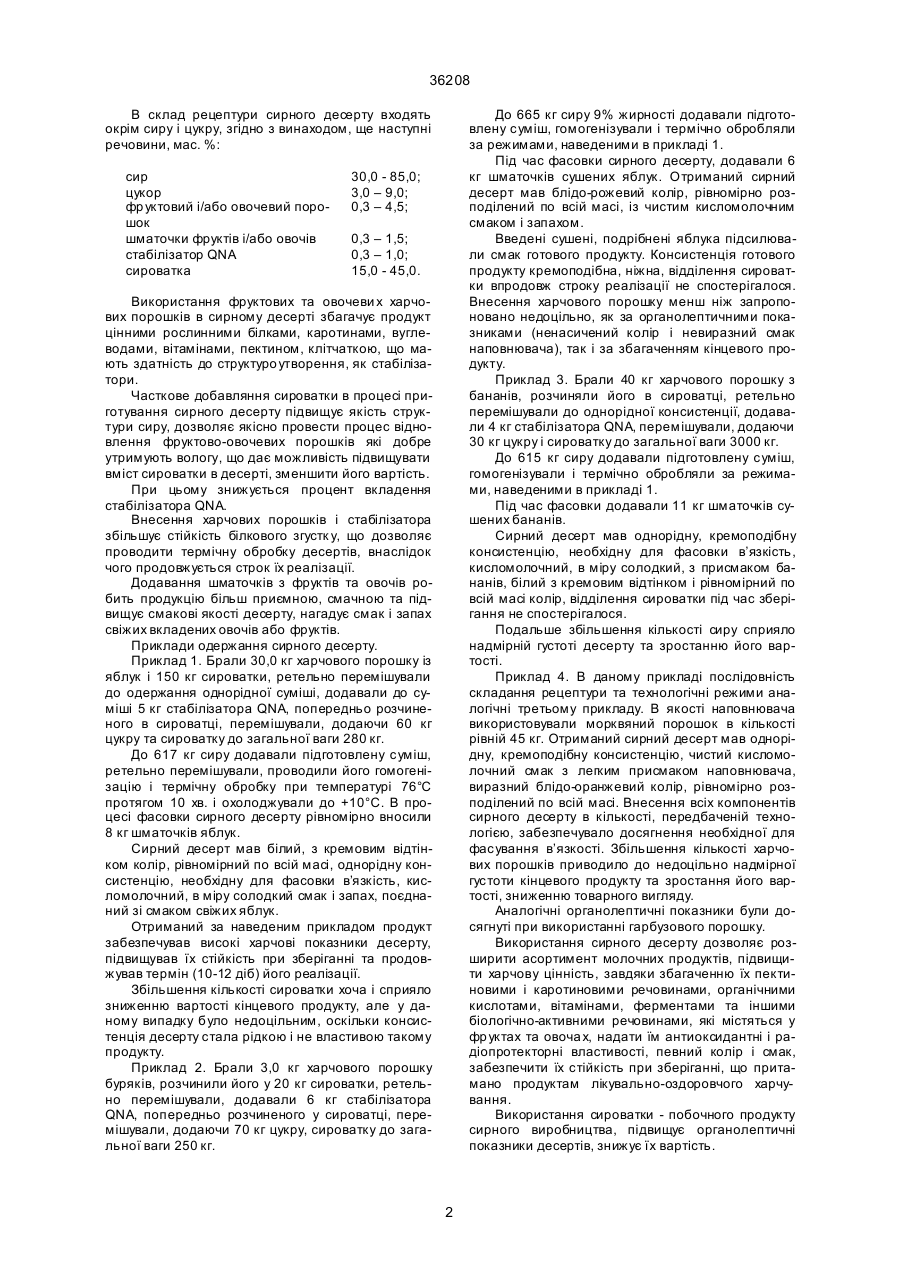 36208

В склад рецептури сирного десерту входять окрім сиру і цукру, згідно з винаходом, ще наступні речовини, мас. %:

| | |
|---|---|
| сир | 30,0 - 85,0; |
| цукор | 3,0 – 9,0; |
| фруктовий і/або овочевий порошок | 0,3 – 4,5; |
| шматочки фруктів і/або овочів | 0,3 – 1,5; |
| стабілізатор QNA | 0,3 – 1,0; |
| сироватка | 15,0 - 45,0. |

Використання фруктових та овочевих харчових порошків в сирному десерті збагачує продукт цінними рослинними білками, каротинами, вуглеводами, вітамінами, пектином, клітчаткою, що мають здатність до структуроутворення, як стабілізатори.

Часткове добавляння сироватки в процесі приготування сирного десерту підвищує якість структури сиру, дозволяє якісно провести процес відновлення фруктово-овочевих порошків які добре утримують вологу, що дає можливість підвищувати вміст сироватки в десерті, зменшити його вартість.

При цьому знижується процент вкладення стабілізатора QNA.

Внесення харчових порошків і стабілізатора збільшує стійкість білкового згустку, що дозволяє проводити термічну обробку десертів, внаслідок чого продовжується строк їх реалізації.

Додавання шматочків з фруктів та овочів робить продукцію більш приємною, смачною та підвищує смакові якості десерту, нагадує смак і запах свіжих вкладених овочів або фруктів.

Приклади одержання сирного десерту.

Приклад 1. Брали 30,0 кг харчового порошку із яблук і 150 кг сироватки, ретельно перемішували до одержання однорідної суміші, додавали до суміші 5 кг стабілізатора QNA, попередньо розчиненого в сироватці, перемішували, додаючи 60 кг цукру та сироватку до загальної ваги 280 кг.

До 617 кг сиру додавали підготовлену суміш, ретельно перемішували, проводили його гомогенізацію і термічну обробку при температурі 76°С протягом 10 хв. і охолоджували до +10°С. В процесі фасовки сирного десерту рівномірно вносили 8 кг шматочків яблук.

Сирний десерт мав білий, з кремовим відтінком колір, рівномірний по всій масі, однорідну консистенцію, необхідну для фасовки в'язкість, кисломолочний, в міру солодкий смак і запах, поєднаний зі смаком свіжих яблук.

Отриманий за наведеним прикладом продукт забезпечував високі харчові показники десерту, підвищував їх стійкість при зберіганні та продовжував термін (10-12 діб) його реалізації.

Збільшення кількості сироватки хоча і сприяло зниженню вартості кінцевого продукту, але у даному випадку було недоцільним, оскільки консистенція десерту стала рідкою і не властивою такому продукту.

Приклад 2. Брали 3,0 кг харчового порошку буряків, розчинили його у 20 кг сироватки, ретельно перемішували, додавали 6 кг стабілізатора QNA, попередньо розчиненого у сироватці, перемішували, додаючи 70 кг цукру, сироватку до загальної ваги 250 кг.

До 665 кг сиру 9% жирності додавали підготовлену суміш, гомогенізували і термічно обробляли за режимами, наведеними в прикладі 1.

Під час фасовки сирного десерту, додавали 6 кг шматочків сушених яблук. Отриманий сирний десерт мав блідо-рожевий колір, рівномірно розподілений по всій масі, із чистим кисломолочним смаком і запахом.

Введені сушені, подрібнені яблука підсилювали смак готового продукту. Консистенція готового продукту кремоподібна, ніжна, відділення сироватки впродовж строку реалізації не спостерігалося. Внесення харчового порошку менш ніж запропоновано недоцільно, як за органолептичними показниками (ненасичений колір і невиразний смак наповнювача), так і за збагаченням кінцевого продукту.

Приклад 3. Брали 40 кг харчового порошку з бананів, розчиняли його в сироватці, ретельно перемішували до однорідної консистенції, додавали 4 кг стабілізатора QNA, перемішували, додаючи 30 кг цукру і сироватку до загальної ваги 3000 кг.

До 615 кг сиру додавали підготовлену суміш, гомогенізували і термічно обробляли за режимами, наведеними в прикладі 1.

Під час фасовки додавали 11 кг шматочків сушених бананів.

Сирний десерт мав однорідну, кремоподібну консистенцію, необхідну для фасовки в'язкість, кисломолочний, в міру солодкий, з присмаком бананів, білий з кремовим відтінком і рівномірний по всій масі колір, відділення сироватки під час зберігання не спостерігалося.

Подальше збільшення кількості сиру сприяло надмірній густоті десерту та зростанню його вартості.

Приклад 4. В даному прикладі послідовність складання рецептури та технологічні режими аналогічні третьому прикладу. В якості наповнювача використовували морквяний порошок в кількості рівній 45 кг. Отриманий сирний десерт мав однорідну, кремоподібну консистенцію, чистий кисломолочний смак з легким присмаком наповнювача, виразний блідо-оранжевий колір, рівномірно розподілений по всій масі. Внесення всіх компонентів сирного десерту в кількості, передбаченій технологією, забезпечувало досягнення необхідної для фасування в'язкості. Збільшення кількості харчових порошків приводило до недоцільно надмірної густоти кінцевого продукту та зростання його вартості, зниженню товарного вигляду.

Аналогічні органолептичні показники були досягнуті при використанні гарбузового порошку.

Використання сирного десерту дозволяє розширити асортимент молочних продуктів, підвищити харчову цінність, завдяки збагаченню їх пектиновими і каротиновими речовинами, органічними кислотами, вітамінами, ферментами та іншими біологічно-активними речовинами, які містяться у фруктах та овочах, надати їм антиоксидантні і радіопротекторні властивості, певний колір і смак, забезпечити їх стійкість при зберіганні, що притаманно продуктам лікувально-оздоровчого харчування.

Використання сироватки - побочного продукту сирного виробництва, підвищує органолептичні показники десертів, знижує їх вартість.

2